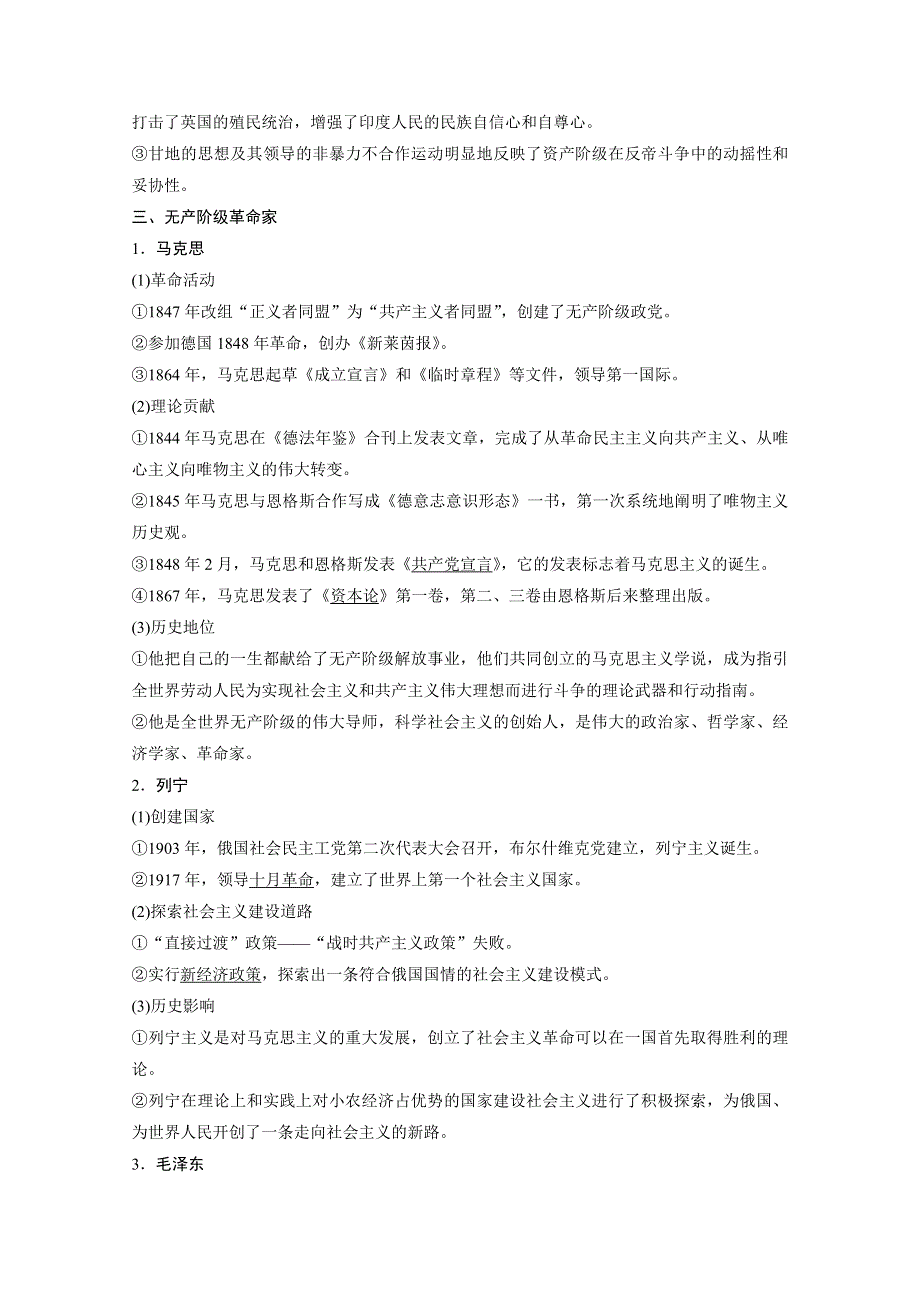 打击了英国的殖民统治，增强了印度人民的民族自信心和自尊心。
③甘地的思想及其领导的非暴力不合作运动明显地反映了资产阶级在反帝斗争中的动摇性和妥协性。

三、无产阶级革命家

1．马克思

(1)革命活动

①1847 年改组“正义者同盟”为“共产主义者同盟”，创建了无产阶级政党。

②参加德国 1848 年革命，创办《新莱茵报》。

③1864 年，马克思起草《成立宣言》和《临时章程》等文件，领导第一国际。

(2)理论贡献

①1844 年马克思在《德法年鉴》合刊上发表文章，完成了从革命民主主义向共产主义、从唯心主义向唯物主义的伟大转变。

②1845 年马克思与恩格斯合作写成《德意志意识形态》一书，第一次系统地阐明了唯物主义历史观。

③1848 年 2 月，马克思和恩格斯发表《共产党宣言》，它的发表标志着马克思主义的诞生。

④1867 年，马克思发表了《资本论》第一卷，第二、三卷由恩格斯后来整理出版。

(3)历史地位

①他把自己的一生都献给了无产阶级解放事业，他们共同创立的马克思主义学说，成为指引全世界劳动人民为实现社会主义和共产主义伟大理想而进行斗争的理论武器和行动指南。

②他是全世界无产阶级的伟大导师，科学社会主义的创始人，是伟大的政治家、哲学家、经济学家、革命家。

2．列宁

(1)创建国家

①1903 年，俄国社会民主工党第二次代表大会召开，布尔什维克党建立，列宁主义诞生。

②1917 年，领导十月革命，建立了世界上第一个社会主义国家。

(2)探索社会主义建设道路

①“直接过渡”政策——“战时共产主义政策”失败。

②实行新经济政策，探索出一条符合俄国国情的社会主义建设模式。

(3)历史影响

①列宁主义是对马克思主义的重大发展，创立了社会主义革命可以在一国首先取得胜利的理论。

②列宁在理论上和实践上对小农经济占优势的国家建设社会主义进行了积极探索，为俄国、为世界人民开创了一条走向社会主义的新路。

3．毛泽东